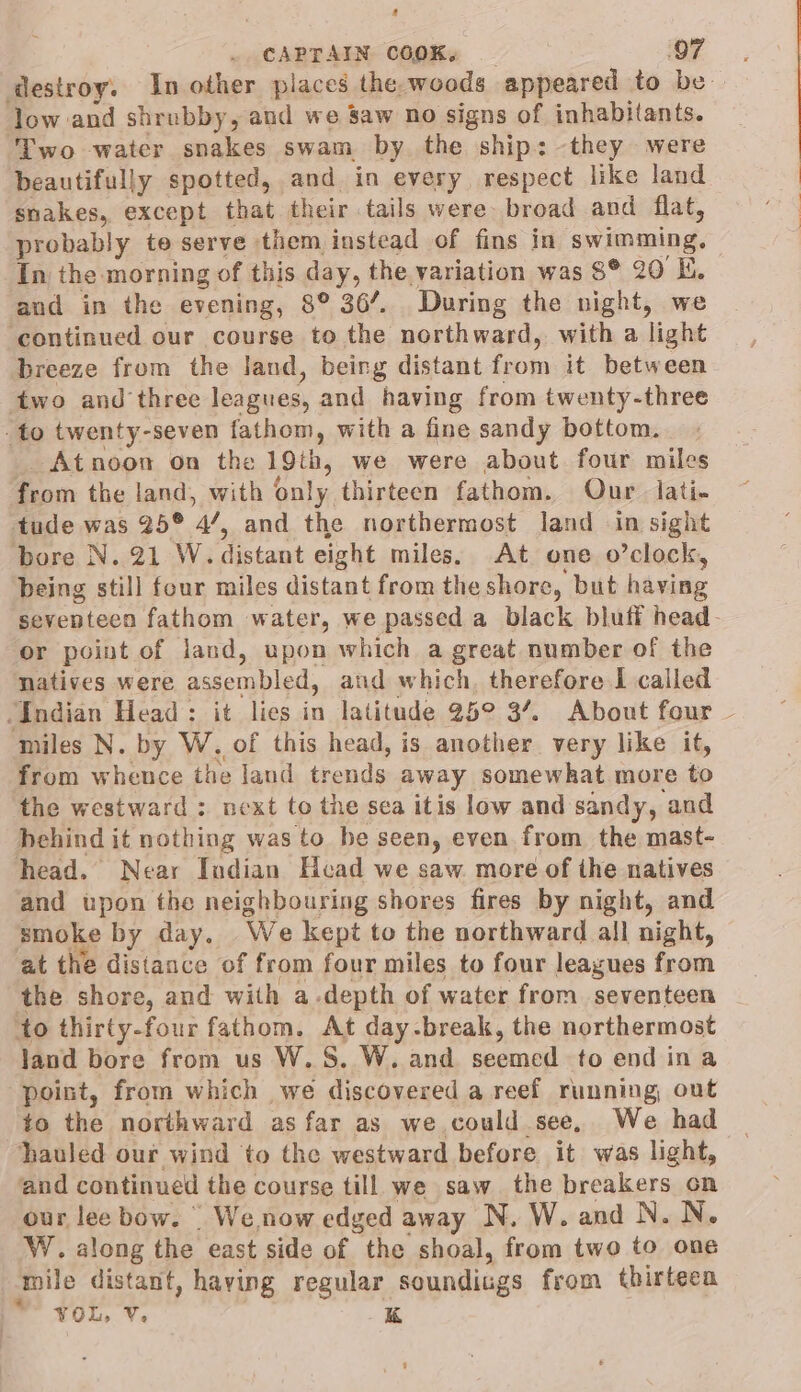 CAPTAIN COOK. 97

destroy. In other places the woods appeared to be low and shrubby, and we saw no signs of inhabitants. Two water snakes swam by the ship: they were beautifully spotted, and in every respect like land snakes, except that their tails were broad and flat, probably to serve them instead of fins in swimming. In the morning of this day, the variation was 8° 20′ E. and in the evening, 8° 36′. During the night, we continued our course to the northward, with a light breeze from the land, being distant from it between two and three leagues, and having from twenty-three to twenty-seven fathom, with a fine sandy bottom.

At noon on the 19th, we were about four miles from the land, with only thirteen fathom. Our latitude was 25° 4′, and the northermost land in sight bore N. 21 W. distant eight miles. At one o'clock, being still four miles distant from the shore, but having seventeen fathom water, we passed a black bluff head or point of land, upon which a great number of the natives were assembled, and which, therefore I called Indian Head: it lies in latitude 25° 3′. About four miles N. by W. of this head, is another very like it, from whence the land trends away somewhat more to the westward: next to the sea it is low and sandy, and behind it nothing was to be seen, even from the masthead. Near Indian Head we saw more of the natives and upon the neighbouring shores fires by night, and smoke by day. We kept to the northward all night, at the distance of from four miles to four leagues from the shore, and with a depth of water from seventeen to thirty-four fathom. At day-break, the northermost land bore from us W. S. W. and seemed to end in a point, from which we discovered a reef running out to the northward as far as we could see. We had hauled our wind to the westward before it was light, and continued the course till we saw the breakers on our lee bow. We now edged away N. W. and N. N. W. along the east side of the shoal, from two to one mile distant, having regular soundings from thirteen

VOL. V. K